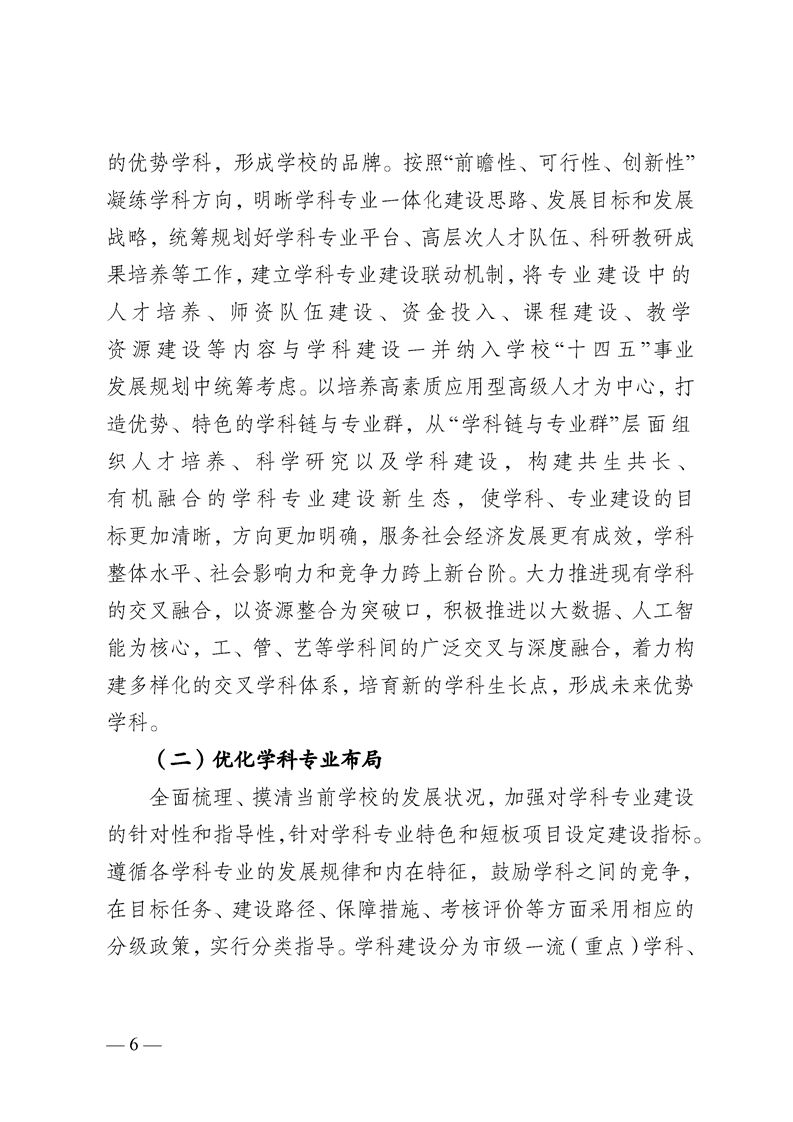 的优势学科，形成学校的品牌。按照“前瞻性、可行性、创新性”凝练学科方向，明晰学科专业一体化建设思路、发展目标和发展战略，统筹规划好学科专业平台、高层次人才队伍、科研教研成果培养等工作，建立学科专业建设联动机制，将专业建设中的人才培养、师资队伍建设、资金投入、课程建设、教学资源建设等内容与学科建设一并纳入学校“十四五”事业发展规划中统筹考虑。以培养高素质应用型高级人才为中心，打造优势、特色的学科链与专业群，从“学科链与专业群”层面组织人才培养、科学研究以及学科建设，构建共生共长、有机融合的学科专业建设新生态，使学科、专业建设的目标更加清晰，方向更加明确，服务社会经济发展更有成效，学科整体水平、社会影响力和竞争力跨上新台阶。大力推进现有学科的交叉融合，以资源整合为突破口，积极推进以大数据、人工智能为核心，工、管、艺等学科间的广泛交叉与深度融合，着力构建多样化的交叉学科体系，培育新的学科生长点，形成未来优势学科。

（二）优化学科专业布局

全面梳理、摸清当前学校的发展状况，加强对学科专业建设的针对性和指导性，针对学科专业特色和短板项目设定建设指标。遵循各学科专业的发展规律和内在特征，鼓励学科之间的竞争，在目标任务、建设路径、保障措施、考核评价等方面采用相应的分级政策，实行分类指导。学科建设分为市级一流（重点）学科、

— 6 —